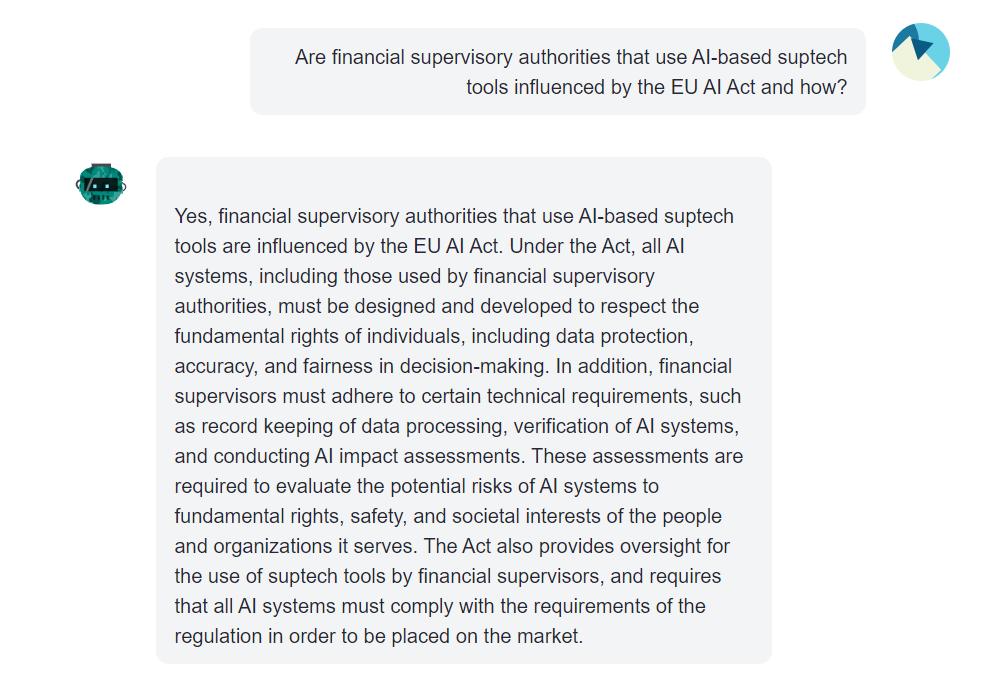 Are financial supervisory authorities that use AI-based suptech tools influenced by the EU AI Act and how?

Yes, financial supervisory authorities that use AI-based suptech tools are influenced by the EU AI Act. Under the Act, all AI systems, including those used by financial supervisory authorities, must be designed and developed to respect the fundamental rights of individuals, including data protection, accuracy, and fairness in decision-making. In addition, financial supervisors must adhere to certain technical requirements, such as record keeping of data processing, verification of AI systems, and conducting AI impact assessments. These assessments are required to evaluate the potential risks of AI systems to fundamental rights, safety, and societal interests of the people and organizations it serves. The Act also provides oversight for the use of suptech tools by financial supervisors, and requires that all AI systems must comply with the requirements of the regulation in order to be placed on the market.